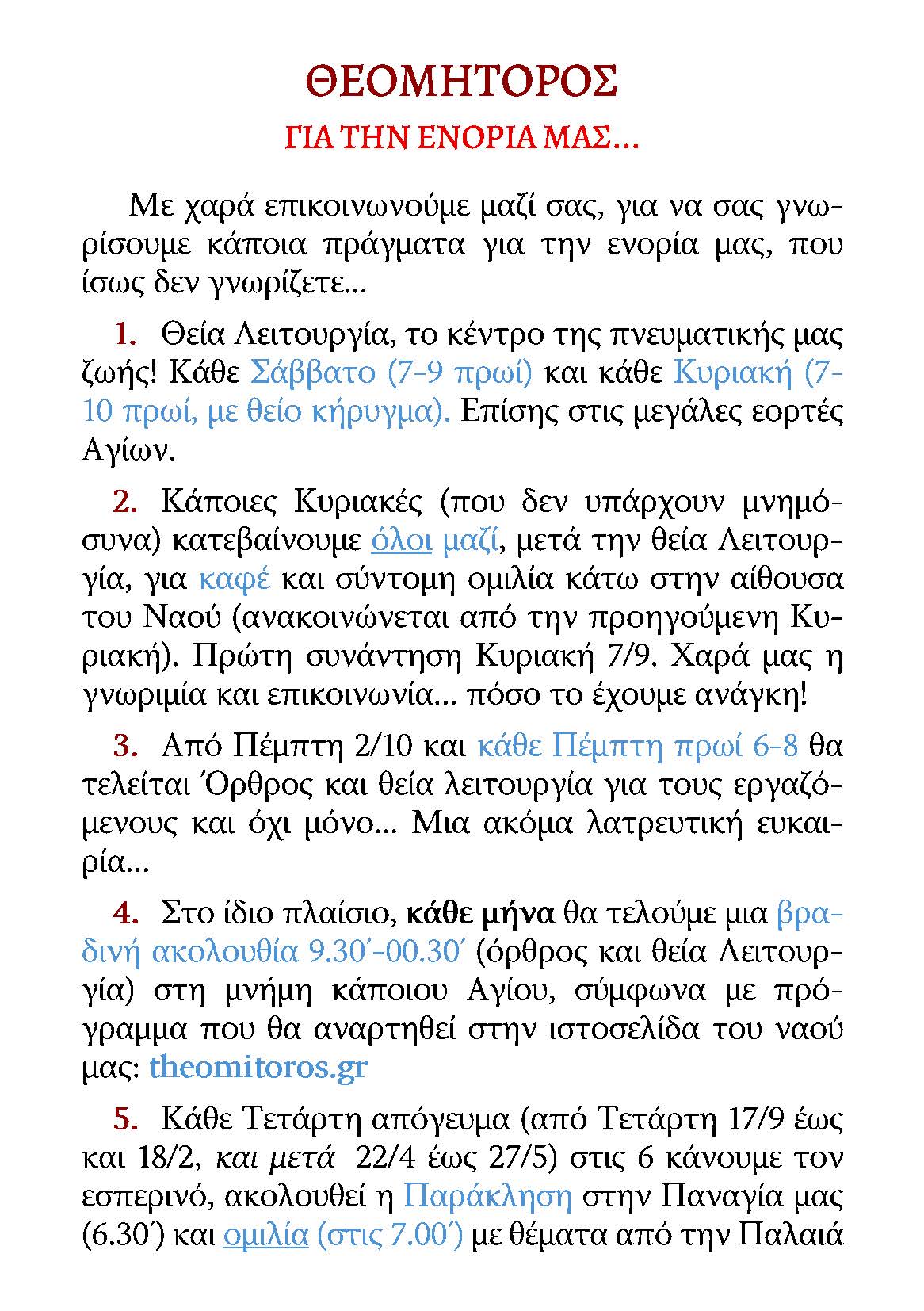 ΘΕΟΜΗΤΟΡΟΣ

ΓΙΑ ΤΗΝ ΕΝΟΡΙΑ ΜΑΣ…

Με χαρά επικοινωνούμε μαζί σας, για να σας γνωρίσουμε κάποια πράγματα για την ενορία μας, που ίσως δεν γνωρίζετε…

1. Θεία Λειτουργία, το κέντρο της πνευματικής μας ζωής! Κάθε Σάββατο (7-9 πρωί) και κάθε Κυριακή (7-10 πρωί, με θείο κήρυγμα). Επίσης στις μεγάλες εορτές Αγίων.

2. Κάποιες Κυριακές (που δεν υπάρχουν μνημόσυνα) κατεβαίνουμε όλοι μαζί, μετά την θεία Λειτουργία, για καφέ και σύντομη ομιλία κάτω στην αίθουσα του Ναού (ανακοινώνεται από την προηγούμενη Κυριακή). Πρώτη συνάντηση Κυριακή 7/9. Χαρά μας η γνωριμία και επικοινωνία… πόσο το έχουμε ανάγκη!

3. Από Πέμπτη 2/10 και κάθε Πέμπτη πρωί 6-8 θα τελείται Όρθρος και θεία λειτουργία για τους εργαζόμενους και όχι μόνο… Μια ακόμα λατρευτική ευκαιρία…

4. Στο ίδιο πλαίσιο, κάθε μήνα θα τελούμε μια βραδινή ακολουθία 9.30΄-00.30΄ (όρθρος και θεία Λειτουργία) στη μνήμη κάποιου Αγίου, σύμφωνα με πρόγραμμα που θα αναρτηθεί στην ιστοσελίδα του ναού μας: theomitoros.gr

5. Κάθε Τετάρτη απόγευμα (από Τετάρτη 17/9 έως και 18/2, και μετά 22/4 έως 27/5) στις 6 κάνουμε τον εσπερινό, ακολουθεί η Παράκληση στην Παναγία μας (6.30΄) και ομιλία (στις 7.00΄) με θέματα από την Παλαιά